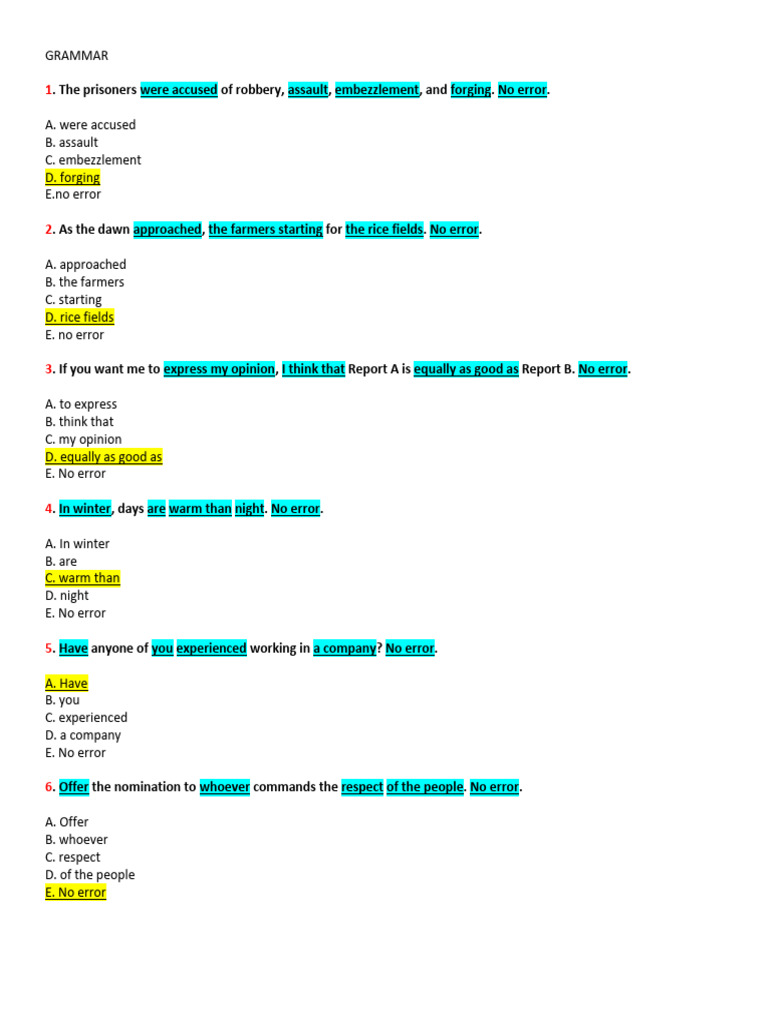 GRAMMAR

1. The prisoners were accused of robbery, assault, embezzlement, and forging. No error.

A. were accused
B. assault
C. embezzlement
D. forging
E.no error

2. As the dawn approached, the farmers starting for the rice fields. No error.

A. approached
B. the farmers
C. starting
D. rice fields
E. no error

3. If you want me to express my opinion, I think that Report A is equally as good as Report B. No error.

A. to express
B. think that
C. my opinion
D. equally as good as
E. No error

4. In winter, days are warm than night. No error.

A. In winter
B. are
C. warm than
D. night
E. No error

5. Have anyone of you experienced working in a company? No error.

A. Have
B. you
C. experienced
D. a company
E. No error

6. Offer the nomination to whoever commands the respect of the people. No error.

A. Offer
B. whoever
C. respect
D. of the people
E. No error